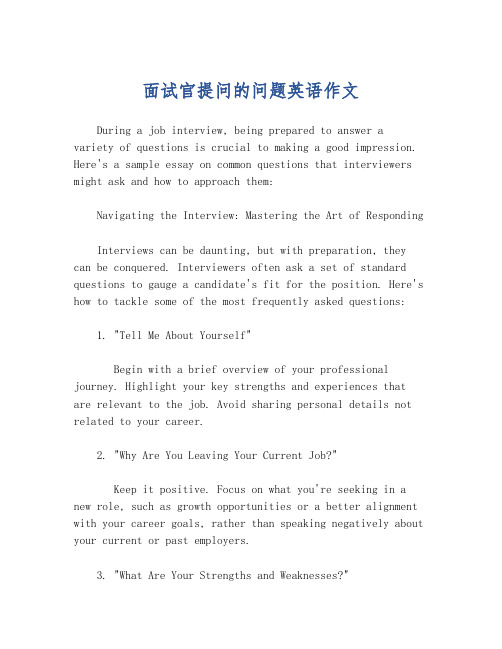 面试官提问的问题英语作文

During a job interview, being prepared to answer a variety of questions is crucial to making a good impression. Here's a sample essay on common questions that interviewers might ask and how to approach them:

Navigating the Interview: Mastering the Art of Responding

Interviews can be daunting, but with preparation, they can be conquered. Interviewers often ask a set of standard questions to gauge a candidate's fit for the position. Here's how to tackle some of the most frequently asked questions:

1. "Tell Me About Yourself"

Begin with a brief overview of your professional journey. Highlight your key strengths and experiences that are relevant to the job. Avoid sharing personal details not related to your career.

2. "Why Are You Leaving Your Current Job?"

Keep it positive. Focus on what you're seeking in a new role, such as growth opportunities or a better alignment with your career goals, rather than speaking negatively about your current or past employers.

3. "What Are Your Strengths and Weaknesses?"